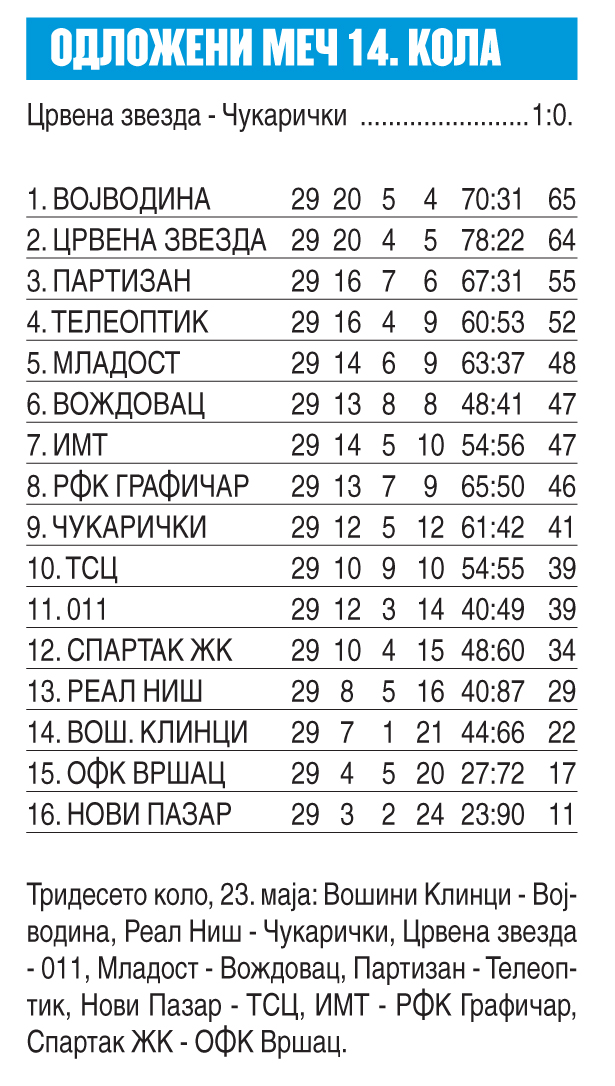 ОДЛОЖЕНИ МЕЧ 14. КОЛА

Црвена звезда - Чукарички ........................1:0.

| | | | | | | |
|---|---|---|---|---|---|---|
| 1. ВОЈВОДИНА | 29 | 20 | 5 | 4 | 70:31 | 65 |
| 2. ЦРВЕНА ЗВЕЗДА | 29 | 20 | 4 | 5 | 78:22 | 64 |
| 3. ПАРТИЗАН | 29 | 16 | 7 | 6 | 67:31 | 55 |
| 4. ТЕЛЕОПТИК | 29 | 16 | 4 | 9 | 60:53 | 52 |
| 5. МЛАДОСТ | 29 | 14 | 6 | 9 | 63:37 | 48 |
| 6. ВОЖДОВАЦ | 29 | 13 | 8 | 8 | 48:41 | 47 |
| 7. ИМТ | 29 | 14 | 5 | 10 | 54:56 | 47 |
| 8. РФК ГРАФИЧАР | 29 | 13 | 7 | 9 | 65:50 | 46 |
| 9. ЧУКАРИЧКИ | 29 | 12 | 5 | 12 | 61:42 | 41 |
| 10. ТСЦ | 29 | 10 | 9 | 10 | 54:55 | 39 |
| 11. 011 | 29 | 12 | 3 | 14 | 40:49 | 39 |
| 12. СПАРТАК ЖК | 29 | 10 | 4 | 15 | 48:60 | 34 |
| 13. РЕАЛ НИШ | 29 | 8 | 5 | 16 | 40:87 | 29 |
| 14. ВОШ. КЛИНЦИ | 29 | 7 | 1 | 21 | 44:66 | 22 |
| 15. ОФК ВРШАЦ | 29 | 4 | 5 | 20 | 27:72 | 17 |
| 16. НОВИ ПАЗАР | 29 | 3 | 2 | 24 | 23:90 | 11 |

Тридесето коло, 23. маја: Вошини Клинци - Војводина, Реал Ниш - Чукарички, Црвена звезда - 011, Младост - Вождовац, Партизан - Телеоптик, Нови Пазар - ТСЦ, ИМТ - РФК Графичар, Спартак ЖК - ОФК Вршац.